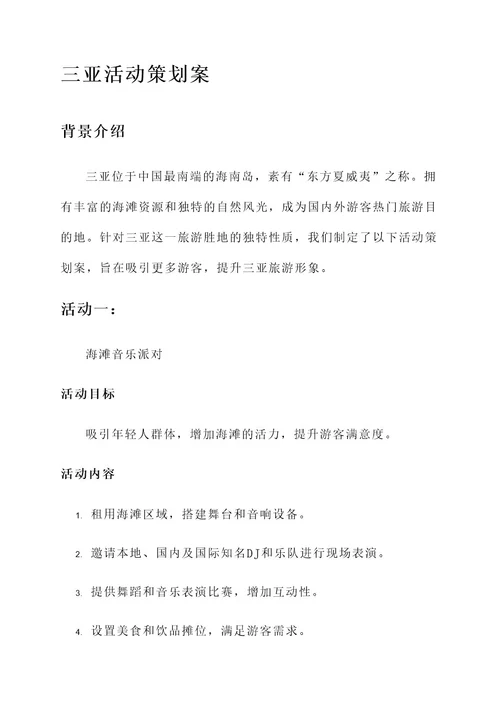 三亚活动策划案

背景介绍

三亚位于中国最南端的海南岛，素有“东方夏威夷”之称。拥有丰富的海滩资源和独特的自然风光，成为国内外游客热门旅游目的地。针对三亚这一旅游胜地的独特性质，我们制定了以下活动策划案，旨在吸引更多游客，提升三亚旅游形象。

活动一：

海滩音乐派对

活动目标

吸引年轻人群体，增加海滩的活力，提升游客满意度。

活动内容

1. 租用海滩区域，搭建舞台和音响设备。

2. 邀请本地、国内及国际知名DJ和乐队进行现场表演。

3. 提供舞蹈和音乐表演比赛，增加互动性。

4. 设置美食和饮品摊位，满足游客需求。